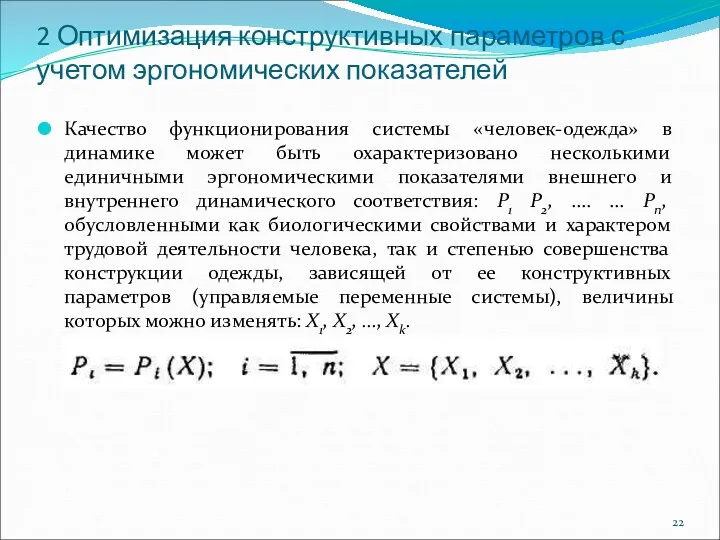 2 Оптимизация конструктивных параметров с учетом эргономических показателей

Качество функционирования системы «человек-одежда» в динамике может быть охарактеризовано несколькими единичными эргономическими показателями внешнего и внутреннего динамического соответствия: $P_1$ $P_2$, .... ... $P_n$, обусловленными как биологическими свойствами и характером трудовой деятельности человека, так и степенью совершенства конструкции одежды, зависящей от ее конструктивных параметров (управляемые переменные системы), величины которых можно изменять: $X_1$, $X_2$, ..., $X_k$.

$P_i = P_i(X); \quad i = \overline{1, n}; \quad X = \{X_1, X_2, \ldots, X_k\}.$

22